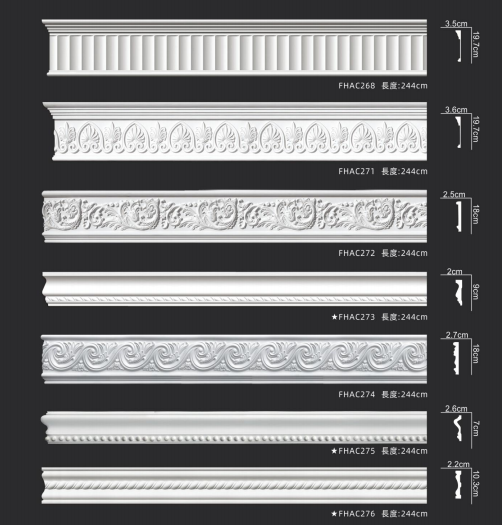 3.5cm
19.7cm
FHAC268 長度:244cm

3.6cm
19.7cm
FHAC271 長度:244cm

2.5cm
18cm
FHAC272 長度:244cm

2cm
9cm
★FHAC273 長度:244cm

2.7cm
18cm
FHAC274 長度:244cm

2.6cm
7cm
★FHAC275 長度:244cm

2.2cm
10.3cm
★FHAC276 長度:244cm